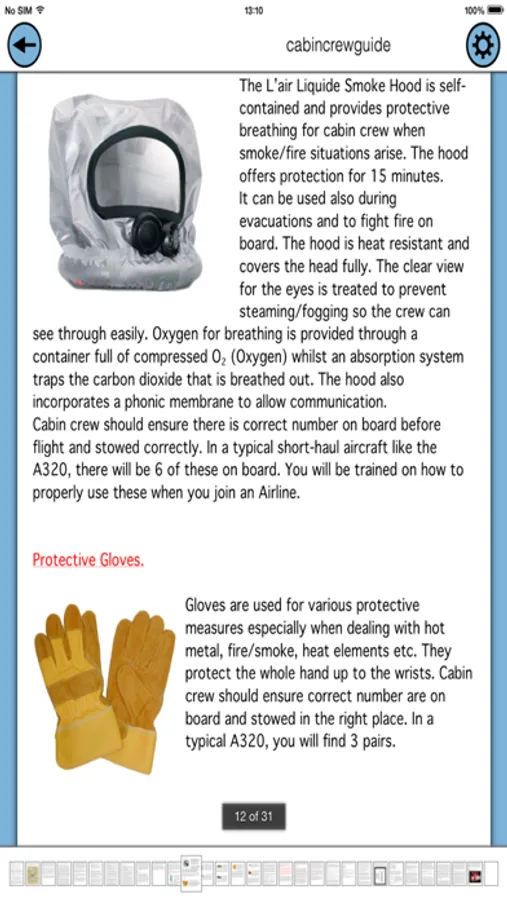 No SIM 13:10 100%

cabincrewguide

The L'air Liquide Smoke Hood is self-contained and provides protective breathing for cabin crew when smoke/fire situations arise. The hood offers protection for 15 minutes.
It can be used also during evacuations and to fight fire on board. The hood is heat resistant and covers the head fully. The clear view for the eyes is treated to prevent steaming/fogging so the crew can see through easily. Oxygen for breathing is provided through a container full of compressed $O_2$ (Oxygen) whilst an absorption system traps the carbon dioxide that is breathed out. The hood also incorporates a phonic membrane to allow communication.
Cabin crew should ensure there is correct number on board before flight and stowed correctly. In a typical short-haul aircraft like the A320, there will be 6 of these on board. You will be trained on how to properly use these when you join an Airline.

Protective Gloves.

Gloves are used for various protective measures especially when dealing with hot metal, fire/smoke, heat elements etc. They protect the whole hand up to the wrists. Cabin crew should ensure correct number are on board and stowed in the right place. In a typical A320, you will find 3 pairs.

12 of 31